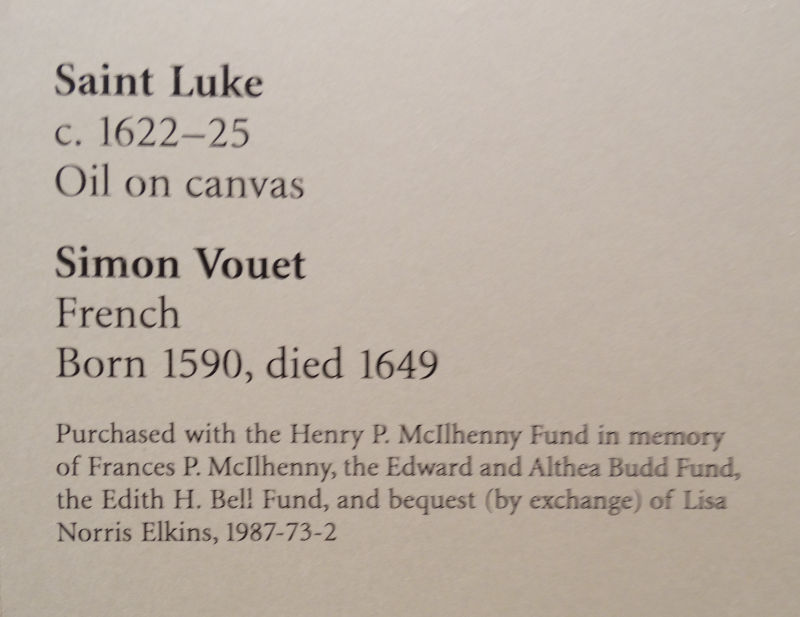 Saint Luke
c. 1622–25
Oil on canvas

Simon Vouet
French
Born 1590, died 1649

Purchased with the Henry P. McIlhenny Fund in memory of Frances P. McIlhenny, the Edward and Althea Budd Fund, the Edith H. Bell Fund, and bequest (by exchange) of Lisa Norris Elkins, 1987-73-2